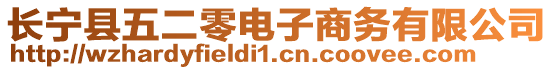 长宁县五二零电子商务有限公司
http://wzhardyfieldi1.cn.coovee.com